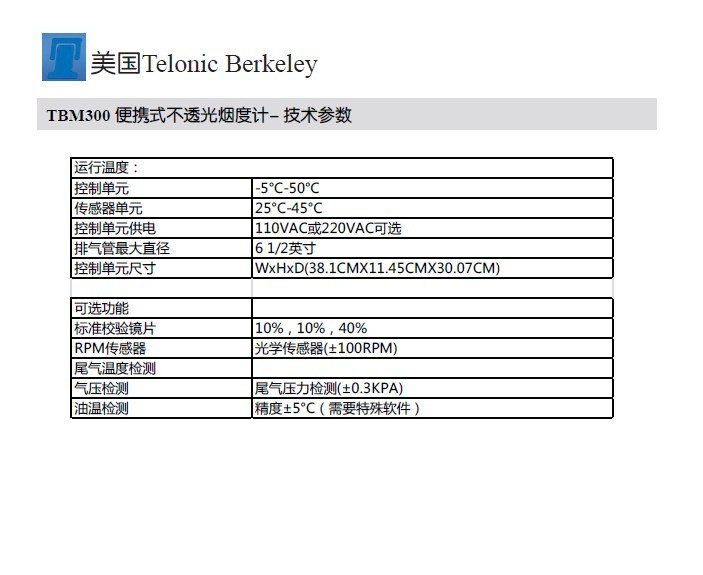 美国Telonic Berkeley

TBM300 便携式不透光烟度计– 技术参数

| 运行温度： | |
|---|---|
| 控制单元 | -5°C-50°C |
| 传感器单元 | 25°C-45°C |
| 控制单元供电 | 110VAC或220VAC可选 |
| 排气管最大直径 | 6 1/2英寸 |
| 控制单元尺寸 | WxHxD(38.1CMX11.45CMX30.07CM) |
| | |
| 可选功能 | |
| 标准校验镜片 | 10%，10%，40% |
| RPM传感器 | 光学传感器(±100RPM) |
| 尾气温度检测 | |
| 气压检测 | 尾气压力检测(±0.3KPA) |
| 油温检测 | 精度±5°C（需要特殊软件） |